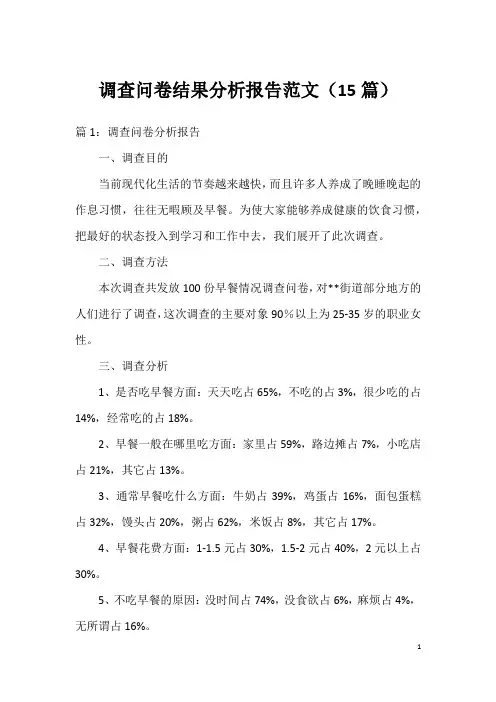 调查问卷结果分析报告范文（15 篇）

篇 1：调查问卷分析报告

一、调查目的

当前现代化生活的节奏越来越快，而且许多人养成了晚睡晚起的作息习惯，往往无暇顾及早餐。为使大家能够养成健康的饮食习惯，把最好的状态投入到学习和工作中去，我们展开了此次调查。

二、调查方法

本次调查共发放 100 份早餐情况调查问卷，对**街道部分地方的人们进行了调查，这次调查的主要对象 90%以上为 25-35 岁的职业女性。

三、调查分析

1、是否吃早餐方面：天天吃占 65%，不吃的占 3%，很少吃的占 14%，经常吃的占 18%。

2、早餐一般在哪里吃方面：家里占 59%，路边摊占 7%，小吃店占 21%，其它占 13%。

3、通常早餐吃什么方面：牛奶占 39%，鸡蛋占 16%，面包蛋糕占 32%，馒头占 20%，粥占 62%，米饭占 8%，其它占 17%。

4、早餐花费方面：1-1.5 元占 30%，1.5-2 元占 40%，2 元以上占 30%。

5、不吃早餐的原因：没时间占 74%，没食欲占 6%，麻烦占 4%，无所谓占 16%。

1